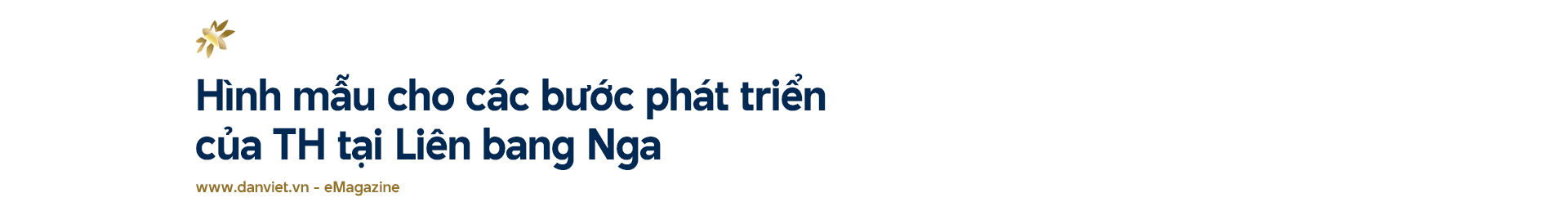 Hình mẫu cho các bước phát triển của TH tại Liên bang Nga

www.danviet.vn - eMagazine